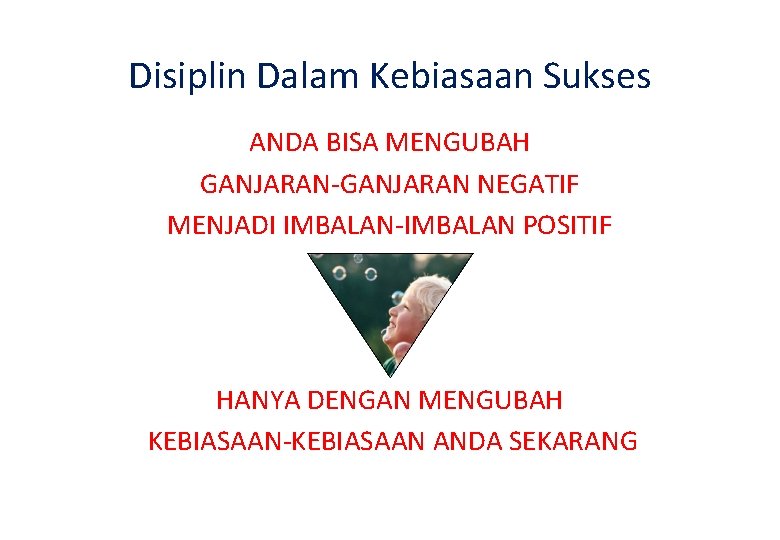 Disiplin Dalam Kebiasaan Sukses

ANDA BISA MENGUBAH
GANJARAN-GANJARAN NEGATIF
MENJADI IMBALAN-IMBALAN POSITIF

HANYA DENGAN MENGUBAH
KEBIASAAN-KEBIASAAN ANDA SEKARANG